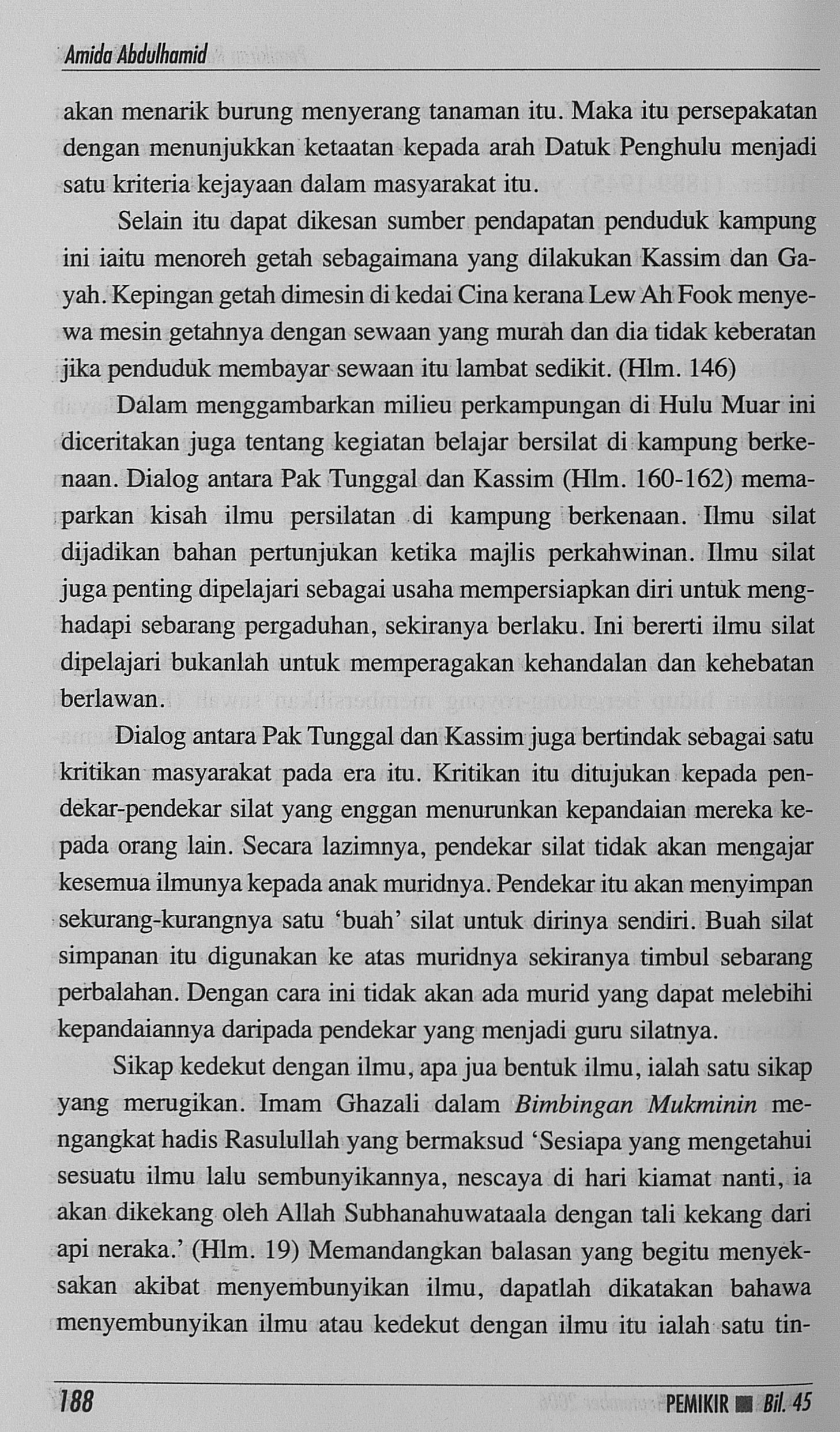 Amida Abdulhamid

akan menarik burung menyerang tanaman itu. Maka itu persepakatan dengan menunjukkan ketaatan kepada arah Datuk Penghulu menjadi satu kriteria kejayaan dalam masyarakat itu.

Selain itu dapat dikesan sumber pendapatan penduduk kampung ini iaitu menoreh getah sebagaimana yang dilakukan Kassim dan Gayah. Kepingan getah dimesin di kedai Cina kerana Lew Ah Fook menyewa mesin getahnya dengan sewaan yang murah dan dia tidak keberatan jika penduduk membayar sewaan itu lambat sedikit. (Hlm. 146)

Dalam menggambarkan milieu perkampungan di Hulu Muar ini diceritakan juga tentang kegiatan belajar bersilat di kampung berkenaan. Dialog antara Pak Tunggal dan Kassim (Hlm. 160-162) memaparkan kisah ilmu persilatan di kampung berkenaan. Ilmu silat dijadikan bahan pertunjukan ketika majlis perkahwinan. Ilmu silat juga penting dipelajari sebagai usaha mempersiapkan diri untuk menghadapi sebarang pergaduhan, sekiranya berlaku. Ini bererti ilmu silat dipelajari bukanlah untuk memperagakan kehandalan dan kehebatan berlawan.

Dialog antara Pak Tunggal dan Kassim juga bertindak sebagai satu kritikan masyarakat pada era itu. Kritikan itu ditujukan kepada pendekar-pendekar silat yang enggan menurunkan kepandaian mereka kepada orang lain. Secara lazimnya, pendekar silat tidak akan mengajar kesemua ilmunya kepada anak muridnya. Pendekar itu akan menyimpan sekurang-kurangnya satu 'buah' silat untuk dirinya sendiri. Buah silat simpanan itu digunakan ke atas muridnya sekiranya timbul sebarang perbalahan. Dengan cara ini tidak akan ada murid yang dapat melebihi kepandaiannya daripada pendekar yang menjadi guru silatnya.

Sikap kedekut dengan ilmu, apa jua bentuk ilmu, ialah satu sikap yang merugikan. Imam Ghazali dalam Bimbingan Mukminin mengangkat hadis Rasulullah yang bermaksud 'Sesiapa yang mengetahui sesuatu ilmu lalu sembunyikannya, nescaya di hari kiamat nanti, ia akan dikekang oleh Allah Subhanahuwataala dengan tali kekang dari api neraka.' (Hlm. 19) Memandangkan balasan yang begitu menyeksakan akibat menyembunyikan ilmu, dapatlah dikatakan bahawa menyembunyikan ilmu atau kedekut dengan ilmu itu ialah satu tin-

188

PEMIKIR ■ Bil. 45